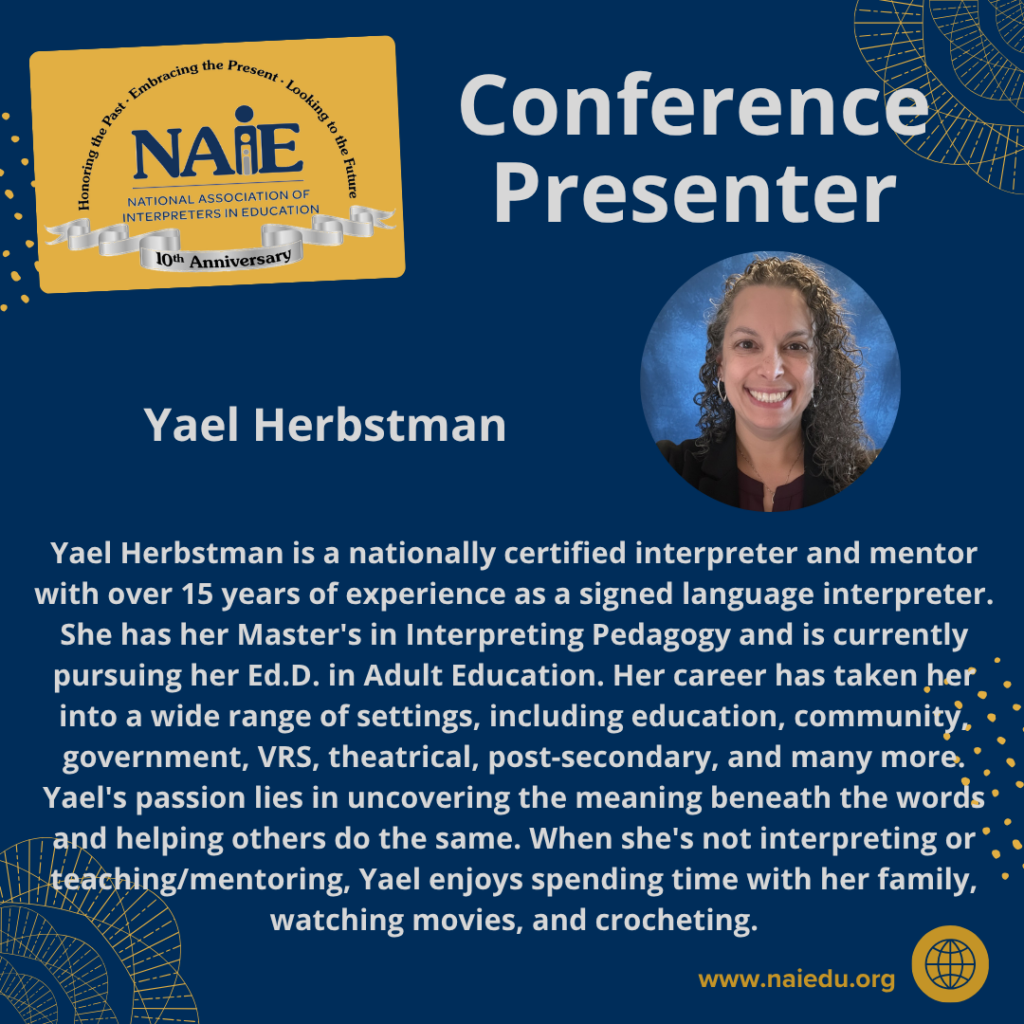 Honoring the Past · Embracing the Present · Looking to the Future
NAIE
NATIONAL ASSOCIATION OF INTERPRETERS IN EDUCATION
10th Anniversary

Conference Presenter

Yael Herbstman

Yael Herbstman is a nationally certified interpreter and mentor with over 15 years of experience as a signed language interpreter. She has her Master's in Interpreting Pedagogy and is currently pursuing her Ed.D. in Adult Education. Her career has taken her into a wide range of settings, including education, community, government, VRS, theatrical, post-secondary, and many more. Yael's passion lies in uncovering the meaning beneath the words and helping others do the same. When she's not interpreting or teaching/mentoring, Yael enjoys spending time with her family, watching movies, and crocheting.

www.naiedu.org